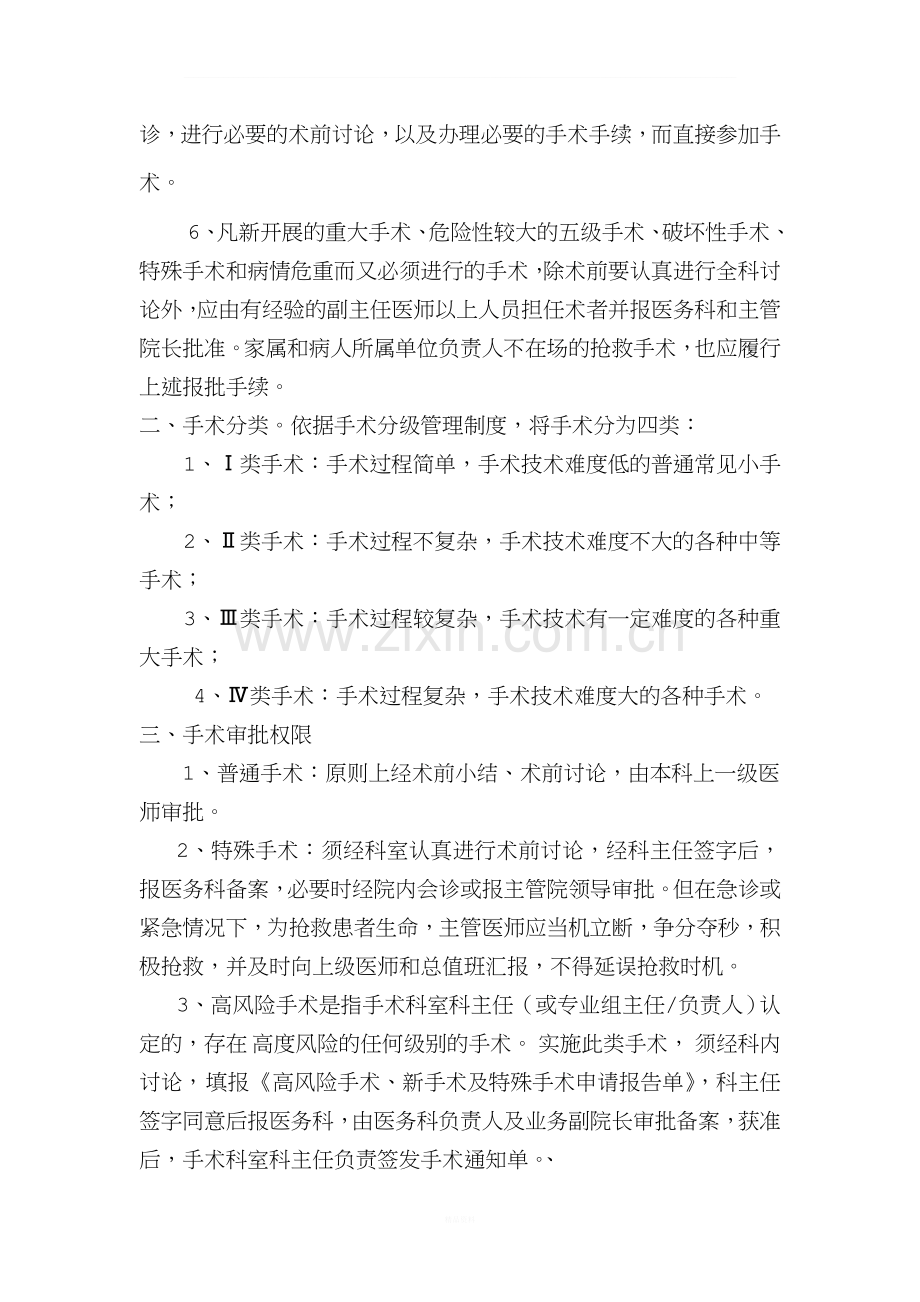 诊，进行必要的术前讨论，以及办理必要的手术手续，而直接参加手术。

6、凡新开展的重大手术、危险性较大的五级手术、破坏性手术、特殊手术和病情危重而又必须进行的手术，除术前要认真进行全科讨论外，应由有经验的副主任医师以上人员担任术者并报医务科和主管院长批准。家属和病人所属单位负责人不在场的抢救手术，也应履行上述报批手续。

二、手术分类。依据手术分级管理制度，将手术分为四类：

1、Ⅰ类手术：手术过程简单，手术技术难度低的普通常见小手术；

2、Ⅱ类手术：手术过程不复杂，手术技术难度不大的各种中等手术；

3、Ⅲ类手术：手术过程较复杂，手术技术有一定难度的各种重大手术；

4、Ⅳ类手术：手术过程复杂，手术技术难度大的各种手术。

三、手术审批权限

1、普通手术：原则上经术前小结、术前讨论，由本科上一级医师审批。

2、特殊手术：须经科室认真进行术前讨论，经科主任签字后，报医务科备案，必要时经院内会诊或报主管院领导审批。但在急诊或紧急情况下，为抢救患者生命，主管医师应当机立断，争分夺秒，积极抢救，并及时向上级医师和总值班汇报，不得延误抢救时机。

3、高风险手术是指手术科室科主任（或专业组主任/负责人）认定的，存在高度风险的任何级别的手术。实施此类手术，须经科内讨论，填报《高风险手术、新手术及特殊手术申请报告单》，科主任签字同意后报医务科，由医务科负责人及业务副院长审批备案，获准后，手术科室科主任负责签发手术通知单。、

www.zixin.com.cn